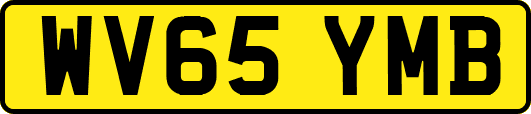 WV65 YMB